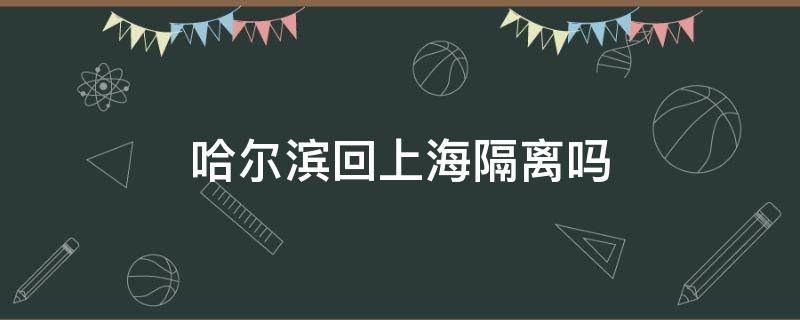 哈尔滨回上海隔离吗